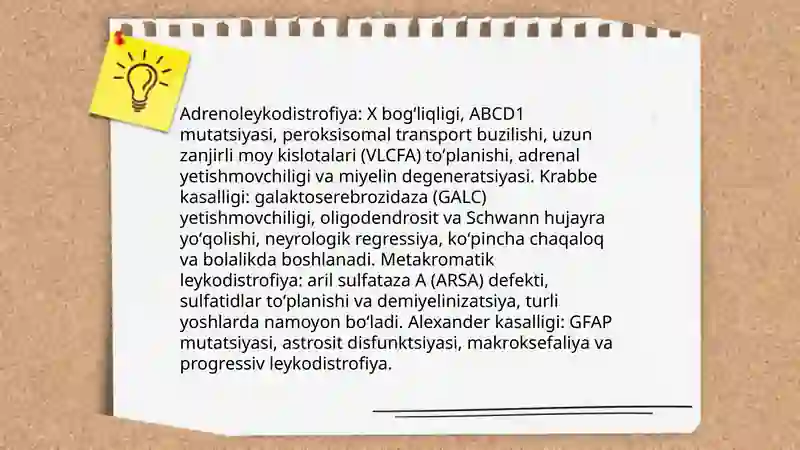 Adrenoleykodistrofiya: X bogʻliqligi, ABCD1 mutatsiyasi, peroksisomal transport buzilishi, uzun zanjirli moy kislotalari (VLCFA) toʻplanishi, adrenal yetishmovchiligi va miyelin degeneratsiyasi. Krabbe kasalligi: galaktoserebrozidaza (GALC) yetishmovchiligi, oligodendrosit va Schwann hujayra yoʻqolishi, neyrologik regressiya, koʻpincha chaqaloq va bolalikda boshlanadi. Metakromatik leykodistrofiya: aril sulfataza A (ARSA) defekti, sulfatidlar toʻplanishi va demiyelinizatsiya, turli yoshlarda namoyon boʻladi. Alexander kasalligi: GFAP mutatsiyasi, astrosit disfunktsiyasi, makroksefaliya va progressiv leykodistrofiya.